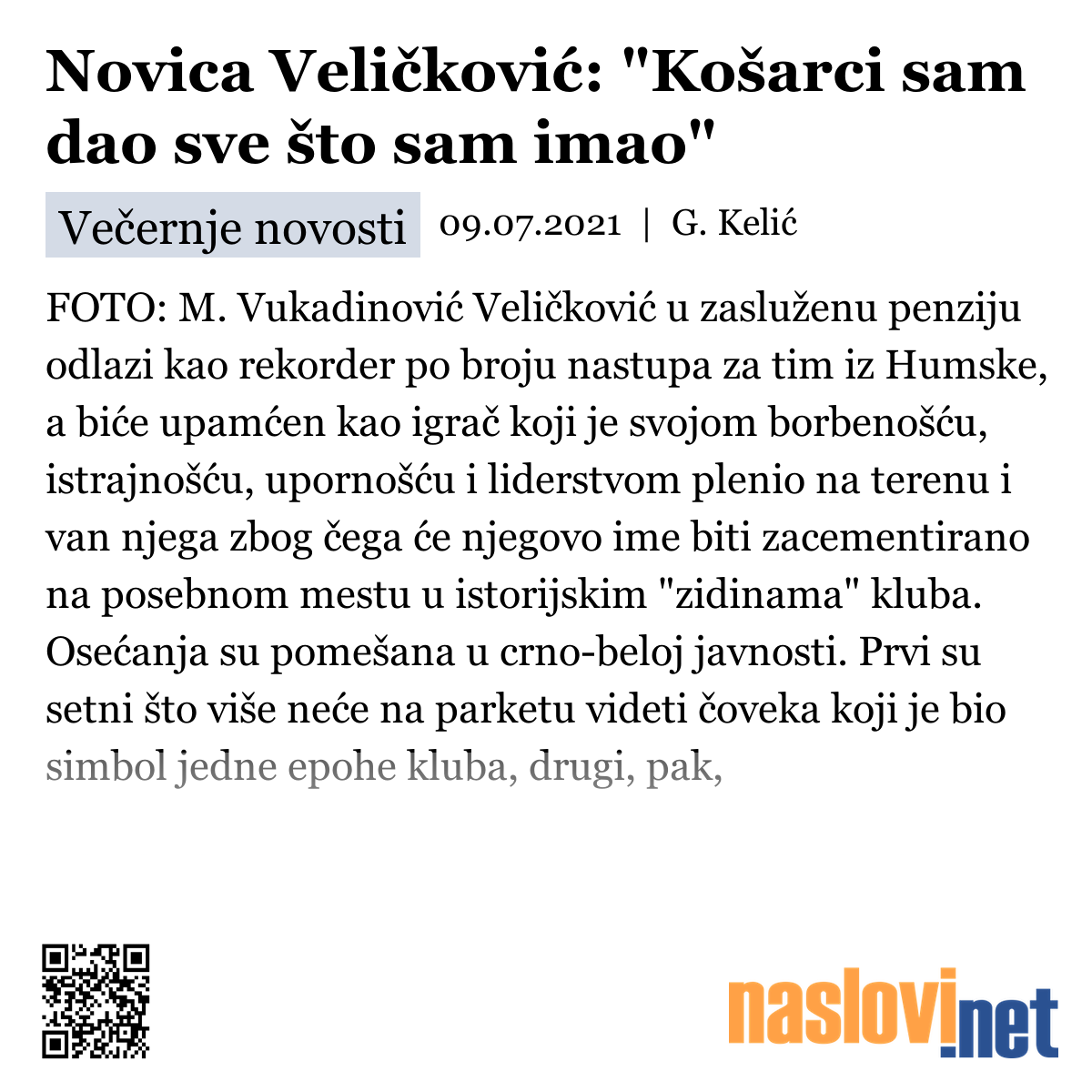 Novica Veličković: "Košarci sam dao sve što sam imao"

Večernje novosti 09.07.2021 | G. Kelić

FOTO: M. Vukadinović Veličković u zasluženu penziju odlazi kao rekorder po broju nastupa za tim iz Humske, a biće upamćen kao igrač koji je svojom borbenošću, istrajnošću, upornošću i liderstvom plenio na terenu i van njega zbog čega će njegovo ime biti zacementirano na posebnom mestu u istorijskim "zidinama" kluba. Osećanja su pomešana u crno-beloj javnosti. Prvi su setni što više neće na parketu videti čoveka koji je bio simbol jedne epohe kluba, drugi, pak,

naslovi.net